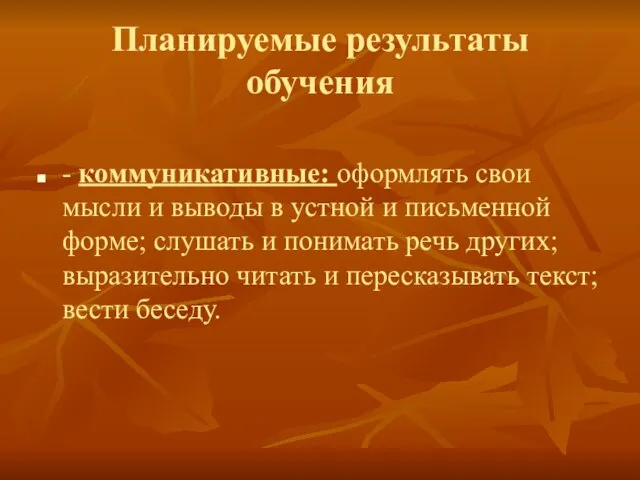 Планируемые результаты обучения

- коммуникативные: оформлять свои мысли и выводы в устной и письменной форме; слушать и понимать речь других; выразительно читать и пересказывать текст; вести беседу.